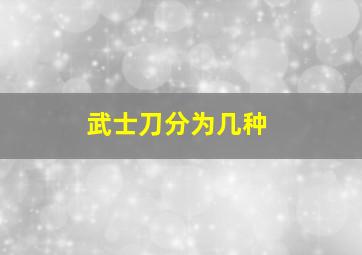 武士刀分为几种